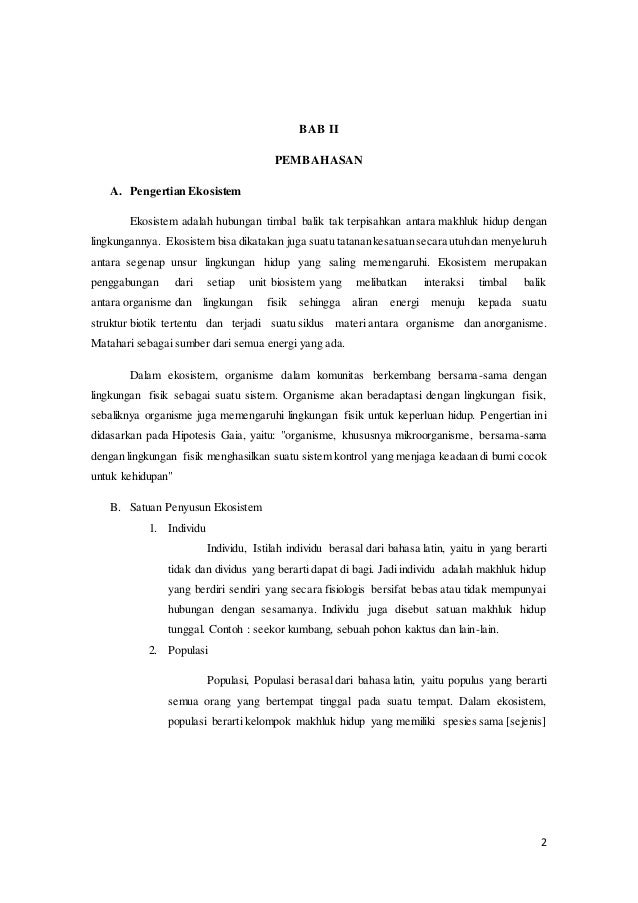 BAB II

PEMBAHASAN

A. Pengertian Ekosistem

Ekosistem adalah hubungan timbal balik tak terpisahkan antara makhluk hidup dengan lingkungannya. Ekosistem bisa dikatakan juga suatu tatanan kesatuan secara utuh dan menyeluruh antara segenap unsur lingkungan hidup yang saling memengaruhi. Ekosistem merupakan penggabungan dari setiap unit biosistem yang melibatkan interaksi timbal balik antara organisme dan lingkungan fisik sehingga aliran energi menuju kepada suatu struktur biotik tertentu dan terjadi suatu siklus materi antara organisme dan anorganisme. Matahari sebagai sumber dari semua energi yang ada.

Dalam ekosistem, organisme dalam komunitas berkembang bersama-sama dengan lingkungan fisik sebagai suatu sistem. Organisme akan beradaptasi dengan lingkungan fisik, sebaliknya organisme juga memengaruhi lingkungan fisik untuk keperluan hidup. Pengertian ini didasarkan pada Hipotesis Gaia, yaitu: "organisme, khususnya mikroorganisme, bersama-sama dengan lingkungan fisik menghasilkan suatu sistem kontrol yang menjaga keadaan di bumi cocok untuk kehidupan"

B. Satuan Penyusun Ekosistem

1. Individu

Individu, Istilah individu berasal dari bahasa latin, yaitu in yang berarti tidak dan dividus yang berarti dapat di bagi. Jadi individu adalah makhluk hidup yang berdiri sendiri yang secara fisiologis bersifat bebas atau tidak mempunyai hubungan dengan sesamanya. Individu juga disebut satuan makhluk hidup tunggal. Contoh : seekor kumbang, sebuah pohon kaktus dan lain-lain.

2. Populasi

Populasi, Populasi berasal dari bahasa latin, yaitu populus yang berarti semua orang yang bertempat tinggal pada suatu tempat. Dalam ekosistem, populasi berarti kelompok makhluk hidup yang memiliki spesies sama [sejenis]

2